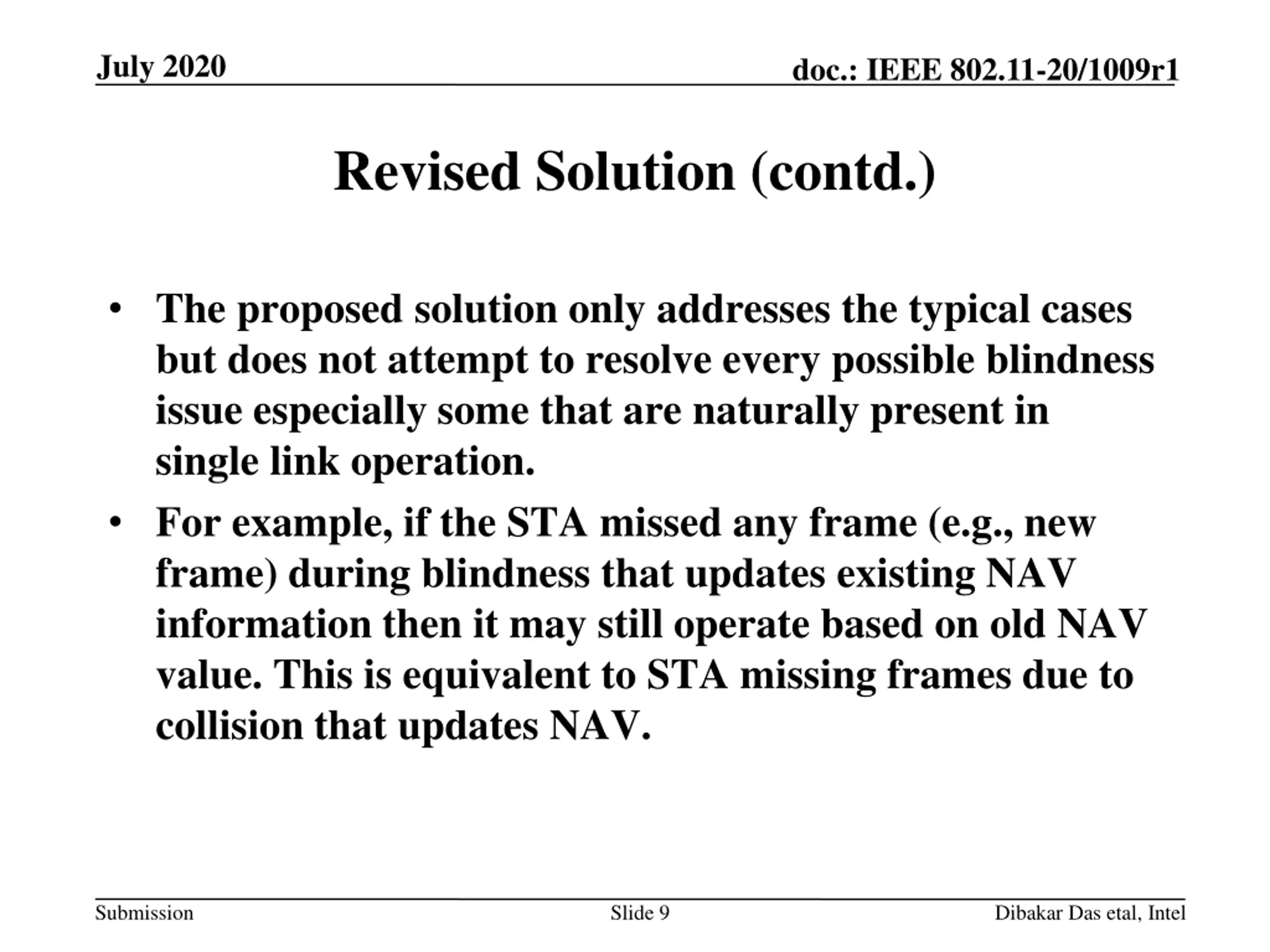 July 2020

doc.: IEEE 802.11-20/1009r1

Revised Solution (contd.)

• The proposed solution only addresses the typical cases but does not attempt to resolve every possible blindness issue especially some that are naturally present in single link operation.

• For example, if the STA missed any frame (e.g., new frame) during blindness that updates existing NAV information then it may still operate based on old NAV value. This is equivalent to STA missing frames due to collision that updates NAV.

Submission

Slide 9

Dibakar Das etal, Intel